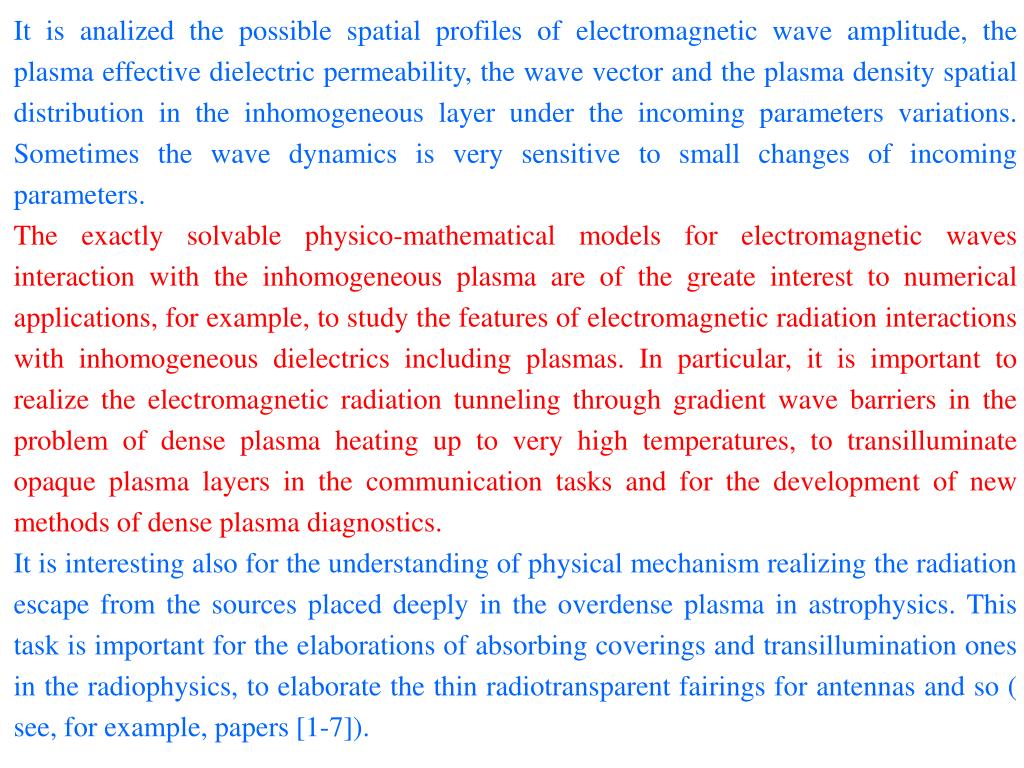 It is analized the possible spatial profiles of electromagnetic wave amplitude, the plasma effective dielectric permeability, the wave vector and the plasma density spatial distribution in the inhomogeneous layer under the incoming parameters variations. Sometimes the wave dynamics is very sensitive to small changes of incoming parameters.
The exactly solvable physico-mathematical models for electromagnetic waves interaction with the inhomogeneous plasma are of the greate interest to numerical applications, for example, to study the features of electromagnetic radiation interactions with inhomogeneous dielectrics including plasmas. In particular, it is important to realize the electromagnetic radiation tunneling through gradient wave barriers in the problem of dense plasma heating up to very high temperatures, to transilluminate opaque plasma layers in the communication tasks and for the development of new methods of dense plasma diagnostics.
It is interesting also for the understanding of physical mechanism realizing the radiation escape from the sources placed deeply in the overdense plasma in astrophysics. This task is important for the elaborations of absorbing coverings and transillumination ones in the radiophysics, to elaborate the thin radiotransparent fairings for antennas and so ( see, for example, papers [1-7]).